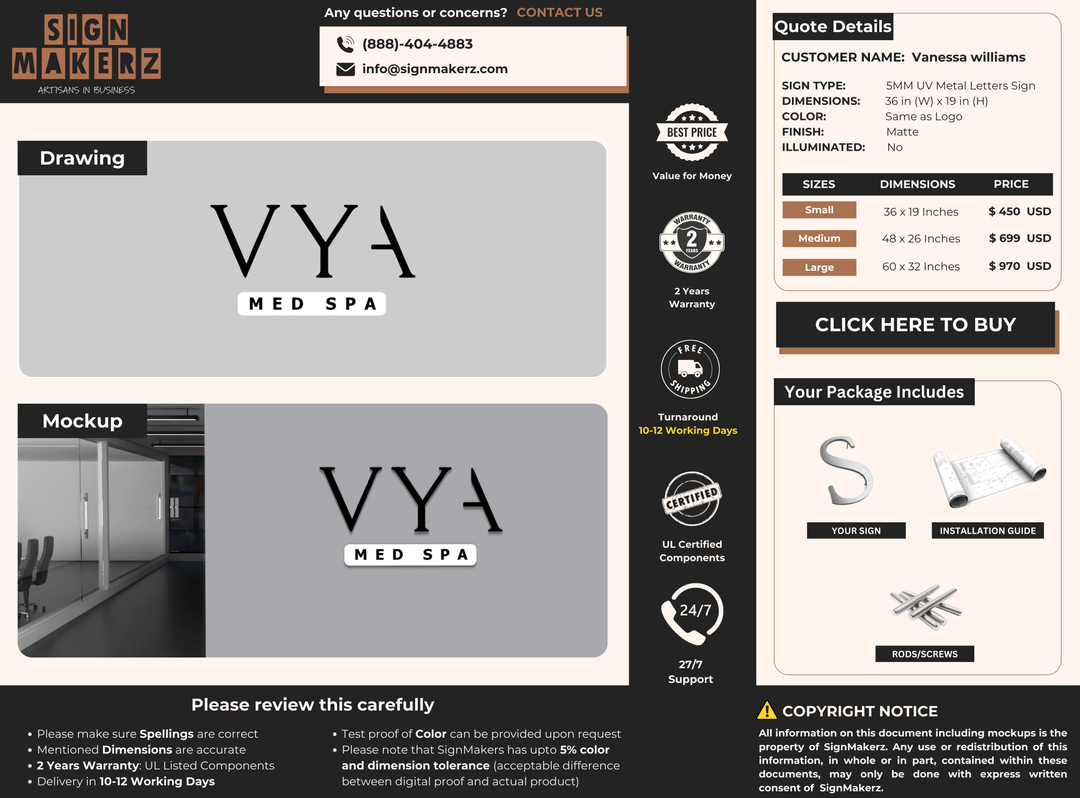 SIGN MAKERZ
ARTISANS IN BUSINESS

Any questions or concerns? CONTACT US

(888)-404-4883

info@signmakerz.com

Drawing

VYA
MED SPA

Mockup

VYA
MED SPA

BEST PRICE

Value for Money

WARRANTY 2 YEARS WARRANTY

2 Years Warranty

FREE SHIPPING

Turnaround
10-12 Working Days

CERTIFIED

UL Certified Components

24/7

27/7 Support

Quote Details

CUSTOMER NAME: Vanessa williams

SIGN TYPE: 5MM UV Metal Letters Sign
DIMENSIONS: 36 in (W) x 19 in (H)
COLOR: Same as Logo
FINISH: Matte
ILLUMINATED: No

| SIZES | DIMENSIONS | PRICE |
|---|---|---|
| Small | 36 x 19 Inches | $ 450 USD |
| Medium | 48 x 26 Inches | $ 699 USD |
| Large | 60 x 32 Inches | $ 970 USD |

CLICK HERE TO BUY

Your Package Includes

YOUR SIGN

INSTALLATION GUIDE

RODS/SCREWS

Please review this carefully

• Please make sure Spellings are correct
• Mentioned Dimensions are accurate
• 2 Years Warranty: UL Listed Components
• Delivery in 10-12 Working Days

• Test proof of Color can be provided upon request
• Please note that SignMakers has upto 5% color and dimension tolerance (acceptable difference between digital proof and actual product)

COPYRIGHT NOTICE

All information on this document including mockups is the property of SignMakerz. Any use or redistribution of this information, in whole or in part, contained within these documents, may only be done with express written consent of SignMakerz.